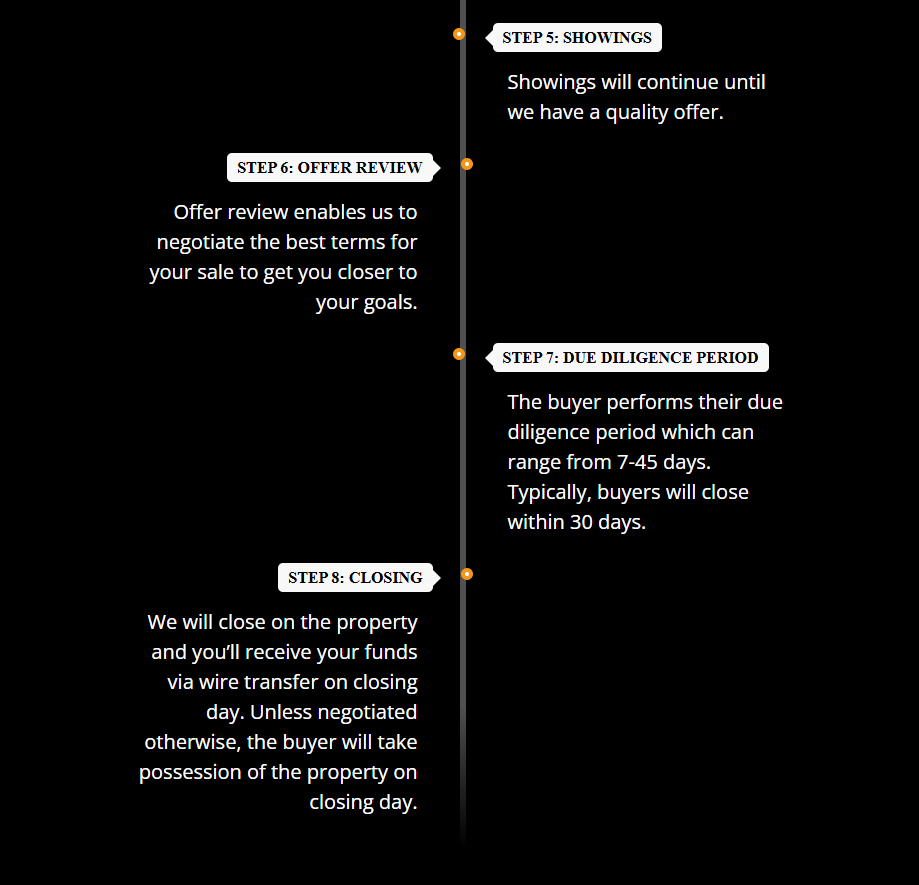 STEP 5: SHOWINGS

Showings will continue until we have a quality offer.

STEP 6: OFFER REVIEW

Offer review enables us to negotiate the best terms for your sale to get you closer to your goals.

STEP 7: DUE DILIGENCE PERIOD

The buyer performs their due diligence period which can range from 7-45 days. Typically, buyers will close within 30 days.

STEP 8: CLOSING

We will close on the property and you'll receive your funds via wire transfer on closing day. Unless negotiated otherwise, the buyer will take possession of the property on closing day.